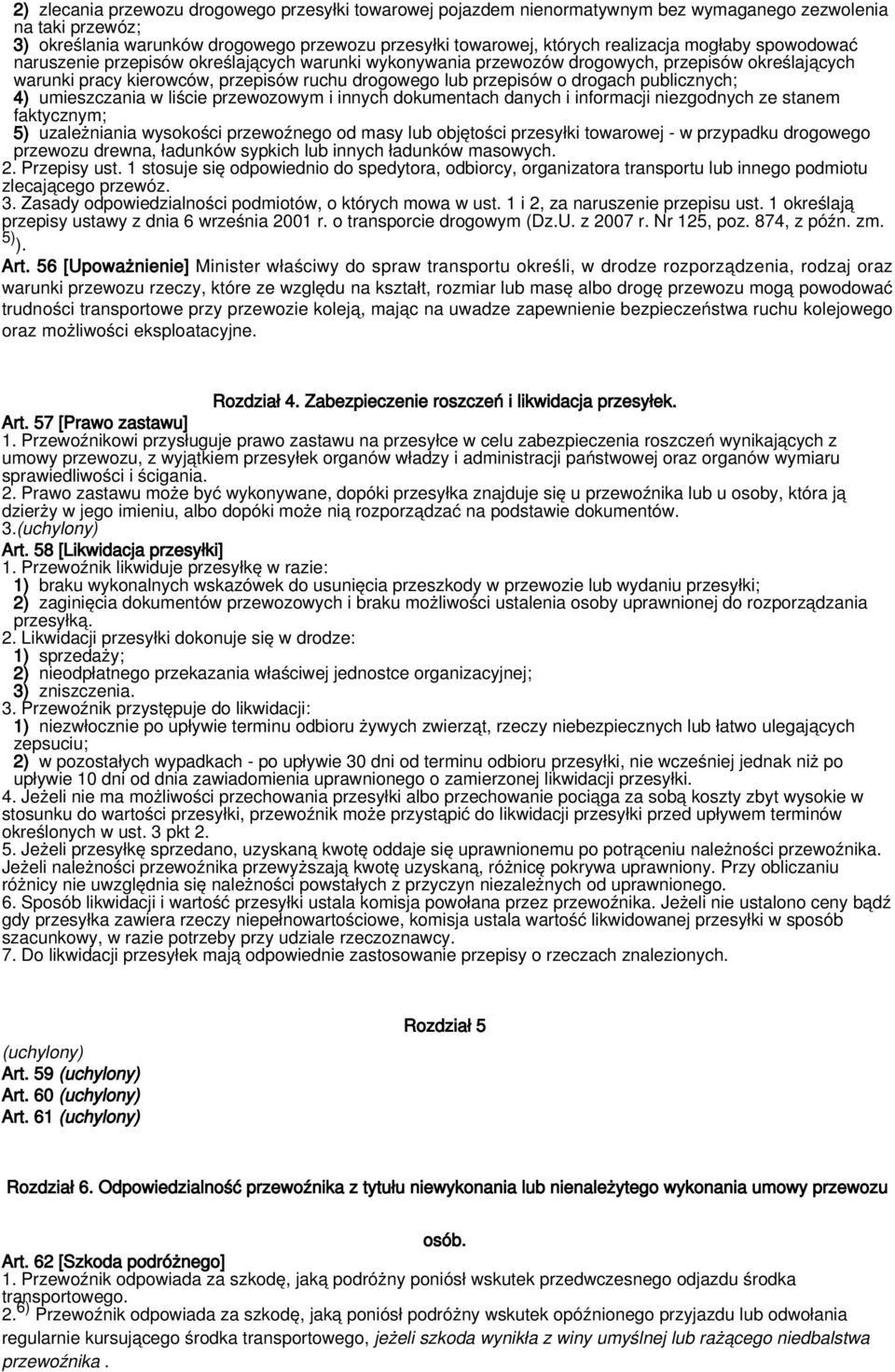 2) zlecania przewozu drogowego przesyłki towarowej pojazdem nienormatywnym bez wymaganego zezwolenia na taki przewóz;
3) określania warunków drogowego przewozu przesyłki towarowej, których realizacja mogłaby spowodować naruszenie przepisów określających warunki wykonywania przewozów drogowych, przepisów określających warunki pracy kierowców, przepisów ruchu drogowego lub przepisów o drogach publicznych;
4) umieszczania w liście przewozowym i innych dokumentach danych i informacji niezgodnych ze stanem faktycznym;
5) uzależniania wysokości przewoźnego od masy lub objętości przesyłki towarowej - w przypadku drogowego przewozu drewna, ładunków sypkich lub innych ładunków masowych.
2. Przepisy ust. 1 stosuje się odpowiednio do spedytora, odbiorcy, organizatora transportu lub innego podmiotu zlecającego przewóz.
3. Zasady odpowiedzialności podmiotów, o których mowa w ust. 1 i 2, za naruszenie przepisu ust. 1 określają przepisy ustawy z dnia 6 września 2001 r. o transporcie drogowym (Dz.U. z 2007 r. Nr 125, poz. 874, z późn. zm. $^{5)}$).

Art. 56 [Upoważnienie] Minister właściwy do spraw transportu określi, w drodze rozporządzenia, rodzaj oraz warunki przewozu rzeczy, które ze względu na kształt, rozmiar lub masę albo drogę przewozu mogą powodować trudności transportowe przy przewozie koleją, mając na uwadze zapewnienie bezpieczeństwa ruchu kolejowego oraz możliwości eksploatacyjne.

Rozdział 4. Zabezpieczenie roszczeń i likwidacja przesyłek.

Art. 57 [Prawo zastawu]
1. Przewoźnikowi przysługuje prawo zastawu na przesyłce w celu zabezpieczenia roszczeń wynikających z umowy przewozu, z wyjątkiem przesyłek organów władzy i administracji państwowej oraz organów wymiaru sprawiedliwości i ścigania.
2. Prawo zastawu może być wykonywane, dopóki przesyłka znajduje się u przewoźnika lub u osoby, która ją dzierży w jego imieniu, albo dopóki może nią rozporządzać na podstawie dokumentów.
3.(uchylony)
Art. 58 [Likwidacja przesyłki]
1. Przewoźnik likwiduje przesyłkę w razie:
1) braku wykonalnych wskazówek do usunięcia przeszkody w przewozie lub wydaniu przesyłki;
2) zaginięcia dokumentów przewozowych i braku możliwości ustalenia osoby uprawnionej do rozporządzania przesyłką.
2. Likwidacji przesyłki dokonuje się w drodze:
1) sprzedaży;
2) nieodpłatnego przekazania właściwej jednostce organizacyjnej;
3) zniszczenia.
3. Przewoźnik przystępuje do likwidacji:
1) niezwłocznie po upływie terminu odbioru żywych zwierząt, rzeczy niebezpiecznych lub łatwo ulegających zepsuciu;
2) w pozostałych wypadkach - po upływie 30 dni od terminu odbioru przesyłki, nie wcześniej jednak niż po upływie 10 dni od dnia zawiadomienia uprawnionego o zamierzonej likwidacji przesyłki.
4. Jeżeli nie ma możliwości przechowania przesyłki albo przechowanie pociąga za sobą koszty zbyt wysokie w stosunku do wartości przesyłki, przewoźnik może przystąpić do likwidacji przesyłki przed upływem terminów określonych w ust. 3 pkt 2.
5. Jeżeli przesyłkę sprzedano, uzyskaną kwotę oddaje się uprawnionemu po potrąceniu należności przewoźnika. Jeżeli należności przewoźnika przewyższają kwotę uzyskaną, różnicę pokrywa uprawniony. Przy obliczaniu różnicy nie uwzględnia się należności powstałych z przyczyn niezależnych od uprawnionego.
6. Sposób likwidacji i wartość przesyłki ustala komisja powołana przez przewoźnika. Jeżeli nie ustalono ceny bądź gdy przesyłka zawiera rzeczy niepełnowartościowe, komisja ustala wartość likwidowanej przesyłki w sposób szacunkowy, w razie potrzeby przy udziale rzeczoznawcy.
7. Do likwidacji przesyłek mają odpowiednie zastosowanie przepisy o rzeczach znalezionych.

Rozdział 5
(uchylony)
Art. 59 (uchylony)
Art. 60 (uchylony)
Art. 61 (uchylony)

Rozdział 6. Odpowiedzialność przewoźnika z tytułu niewykonania lub nienależytego wykonania umowy przewozu osób.

Art. 62 [Szkoda podróżnego]
1. Przewoźnik odpowiada za szkodę, jaką podróżny poniósł wskutek przedwczesnego odjazdu środka transportowego.
2.$^{6)}$ Przewoźnik odpowiada za szkodę, jaką poniósł podróżny wskutek opóźnionego przyjazdu lub odwołania regularnie kursującego środka transportowego, jeżeli szkoda wynikła z winy umyślnej lub rażącego niedbalstwa przewoźnika .